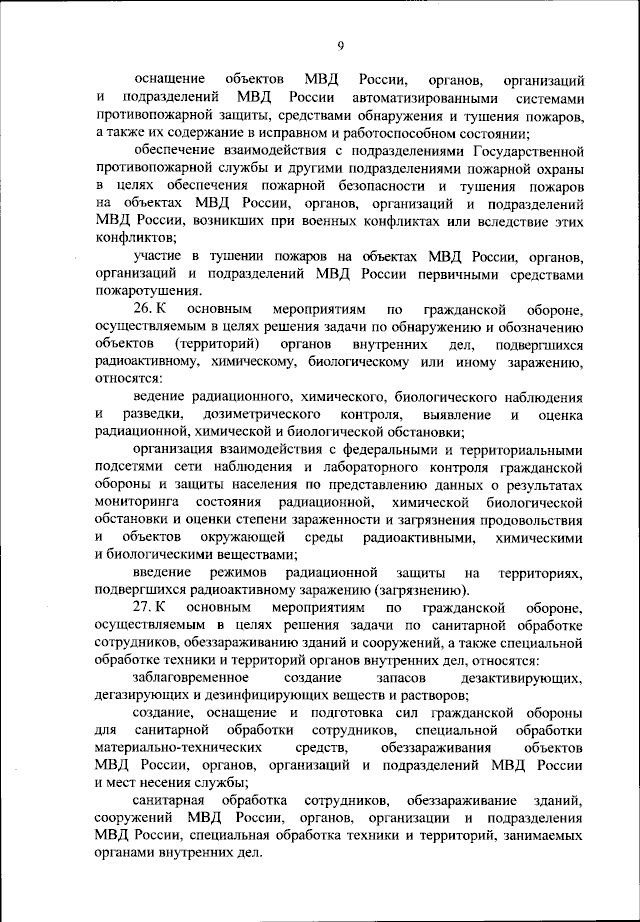 9

оснащение объектов МВД России, органов, организаций и подразделений МВД России автоматизированными системами противопожарной защиты, средствами обнаружения и тушения пожаров, а также их содержание в исправном и работоспособном состоянии;

обеспечение взаимодействия с подразделениями Государственной противопожарной службы и другими подразделениями пожарной охраны в целях обеспечения пожарной безопасности и тушения пожаров на объектах МВД России, органов, организаций и подразделений МВД России, возникших при военных конфликтах или вследствие этих конфликтов;

участие в тушении пожаров на объектах МВД России, органов, организаций и подразделений МВД России первичными средствами пожаротушения.

26. К основным мероприятиям по гражданской обороне, осуществляемым в целях решения задачи по обнаружению и обозначению объектов (территорий) органов внутренних дел, подвергшихся радиоактивному, химическому, биологическому или иному заражению, относятся:

ведение радиационного, химического, биологического наблюдения и разведки, дозиметрического контроля, выявление и оценка радиационной, химической и биологической обстановки;

организация взаимодействия с федеральными и территориальными подсетями сети наблюдения и лабораторного контроля гражданской обороны и защиты населения по представлению данных о результатах мониторинга состояния радиационной, химической биологической обстановки и оценки степени зараженности и загрязнения продовольствия и объектов окружающей среды радиоактивными, химическими и биологическими веществами;

введение режимов радиационной защиты на территориях, подвергшихся радиоактивному заражению (загрязнению).

27. К основным мероприятиям по гражданской обороне, осуществляемым в целях решения задачи по санитарной обработке сотрудников, обеззараживанию зданий и сооружений, а также специальной обработке техники и территорий органов внутренних дел, относятся:

заблаговременное создание запасов дезактивирующих, дегазирующих и дезинфицирующих веществ и растворов;

создание, оснащение и подготовка сил гражданской обороны для санитарной обработки сотрудников, специальной обработки материально-технических средств, обеззараживания объектов МВД России, органов, организаций и подразделений МВД России и мест несения службы;

санитарная обработка сотрудников, обеззараживание зданий, сооружений МВД России, органов, организации и подразделения МВД России, специальная обработка техники и территорий, занимаемых органами внутренних дел.